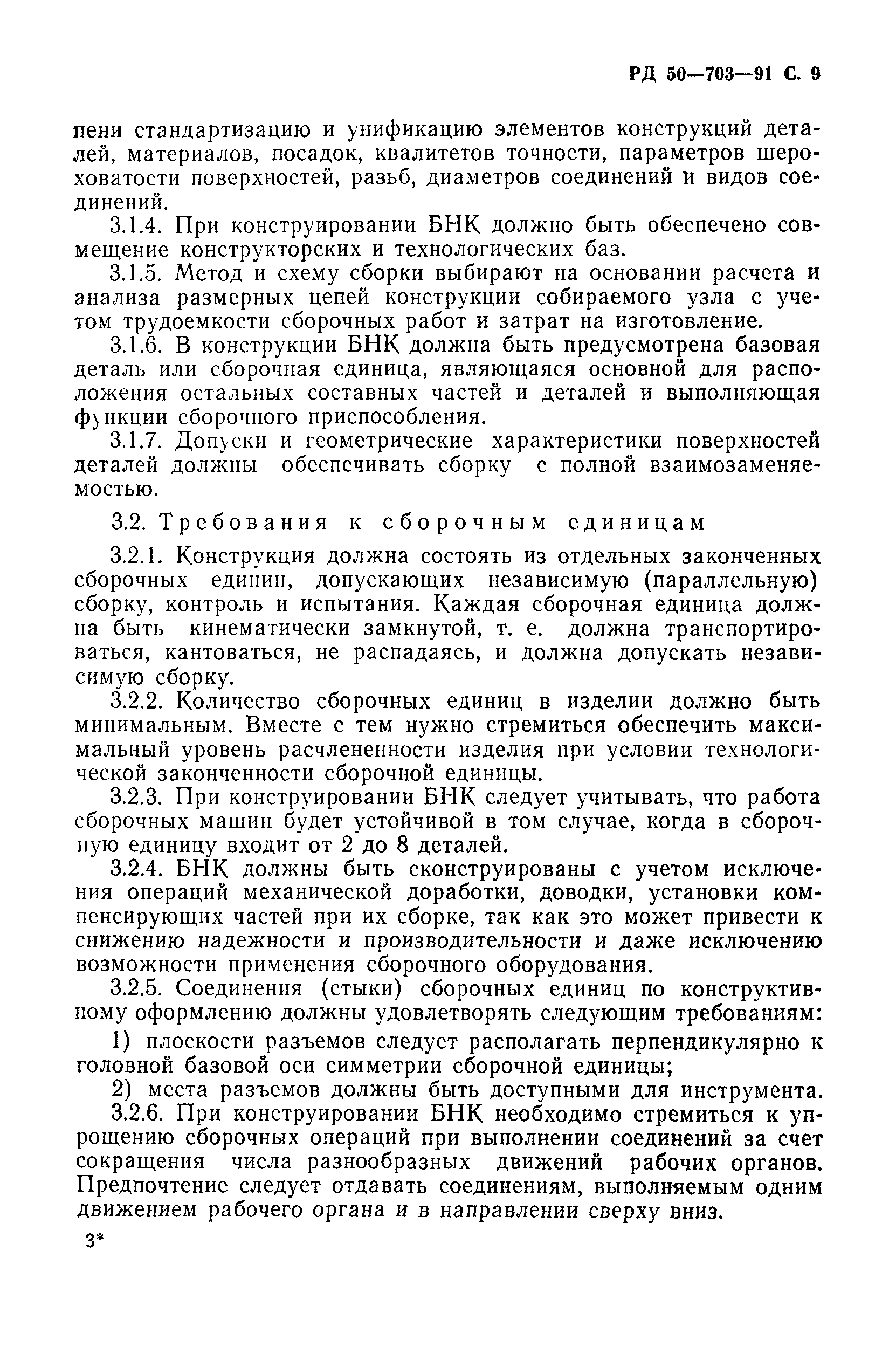 РД 50—703—91 С. 9

пени стандартизацию и унификацию элементов конструкций деталей, материалов, посадок, квалитетов точности, параметров шероховатости поверхностей, разьб, диаметров соединений и видов соединений.

3.1.4. При конструировании БНК должно быть обеспечено совмещение конструкторских и технологических баз.

3.1.5. Метод и схему сборки выбирают на основании расчета и анализа размерных цепей конструкции собираемого узла с учетом трудоемкости сборочных работ и затрат на изготовление.

3.1.6. В конструкции БНК должна быть предусмотрена базовая деталь или сборочная единица, являющаяся основной для расположения остальных составных частей и деталей и выполняющая функции сборочного приспособления.

3.1.7. Допуски и геометрические характеристики поверхностей деталей должны обеспечивать сборку с полной взаимозаменяемостью.

3.2. Требования к сборочным единицам

3.2.1. Конструкция должна состоять из отдельных законченных сборочных единиц, допускающих независимую (параллельную) сборку, контроль и испытания. Каждая сборочная единица должна быть кинематически замкнутой, т. е. должна транспортироваться, кантоваться, не распадаясь, и должна допускать независимую сборку.

3.2.2. Количество сборочных единиц в изделии должно быть минимальным. Вместе с тем нужно стремиться обеспечить максимальный уровень расчлененности изделия при условии технологической законченности сборочной единицы.

3.2.3. При конструировании БНК следует учитывать, что работа сборочных машин будет устойчивой в том случае, когда в сборочную единицу входит от 2 до 8 деталей.

3.2.4. БНК должны быть сконструированы с учетом исключения операций механической доработки, доводки, установки компенсирующих частей при их сборке, так как это может привести к снижению надежности и производительности и даже исключению возможности применения сборочного оборудования.

3.2.5. Соединения (стыки) сборочных единиц по конструктивному оформлению должны удовлетворять следующим требованиям:

1) плоскости разъемов следует располагать перпендикулярно к головной базовой оси симметрии сборочной единицы;

2) места разъемов должны быть доступными для инструмента.

3.2.6. При конструировании БНК необходимо стремиться к упрощению сборочных операций при выполнении соединений за счет сокращения числа разнообразных движений рабочих органов. Предпочтение следует отдавать соединениям, выполняемым одним движением рабочего органа и в направлении сверху вниз.

3*